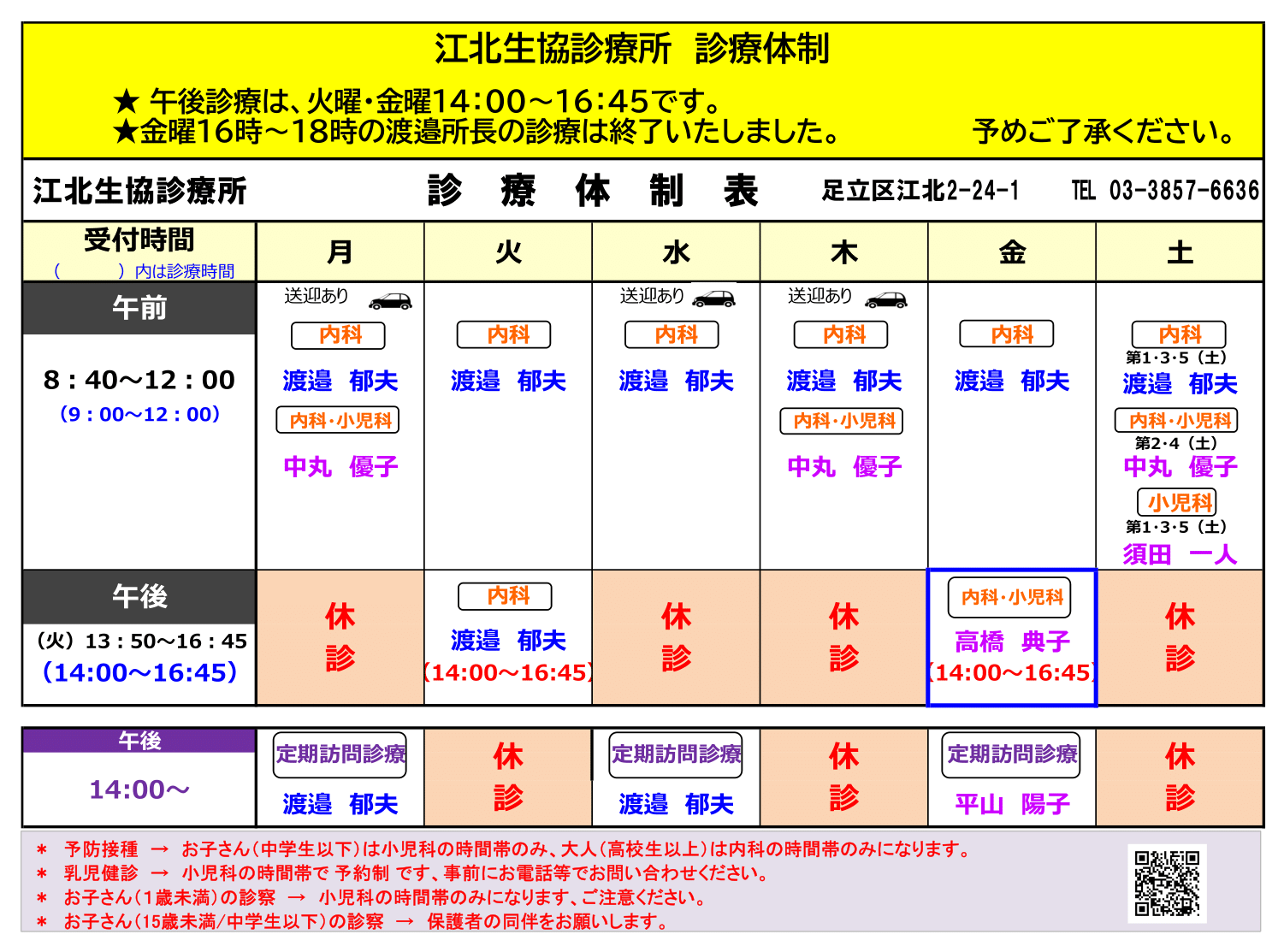 江北生協診療所　診療体制

★ 午後診療は、火曜・金曜14:00～16:45です。
★金曜16時～18時の渡邉所長の診療は終了いたしました。　　予めご了承ください。

江北生協診療所　診　療　体　制　表　足立区江北2-24-1　TEL 03-3857-6636

| 受付時間 （　）内は診療時間 | 月 | 火 | 水 | 木 | 金 | 土 |
|---|---|---|---|---|---|---|
| 午前 8：40～12：00 （9：00～12：00） | 送迎あり 内科 渡邉　郁夫 内科・小児科 中丸　優子 | 内科 渡邉　郁夫 | 送迎あり 内科 渡邉　郁夫 | 送迎あり 内科 渡邉　郁夫 内科・小児科 中丸　優子 | 内科 渡邉　郁夫 | 内科 第1･3･5（土） 渡邉　郁夫 内科・小児科 第2･4（土） 中丸　優子 小児科 第1･3･5（土） 須田　一人 |
| 午後 （火）13：50～16：45 （14:00～16:45） | 休診 | 内科 渡邉　郁夫 （14:00～16:45） | 休診 | 休診 | 内科・小児科 高橋　典子 （14:00～16:45） | 休診 |

| 午後 14:00～ | 定期訪問診療 渡邉　郁夫 | 休診 | 定期訪問診療 渡邉　郁夫 | 休診 | 定期訪問診療 平山　陽子 | 休診 |
|---|---|---|---|---|---|---|

＊ 予防接種 → お子さん（中学生以下）は小児科の時間帯のみ、大人（高校生以上）は内科の時間帯のみになります。
＊ 乳児健診 → 小児科の時間帯で 予約制 です、事前にお電話等でお問い合わせください。
＊ お子さん（1歳未満）の診察 → 小児科の時間帯のみになります、ご注意ください。
＊ お子さん（15歳未満/中学生以下）の診察 → 保護者の同伴をお願いします。